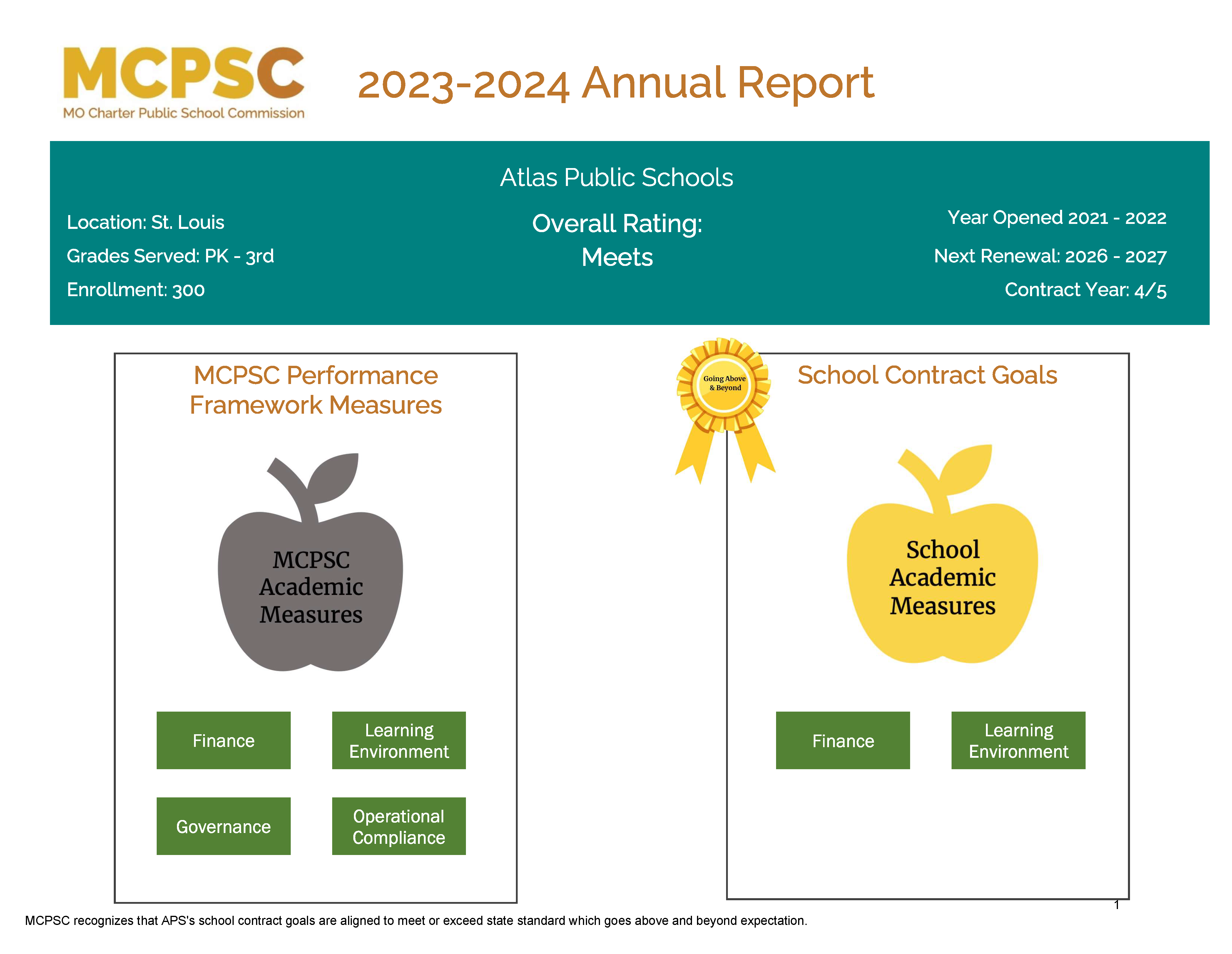 MCPSC
MO Charter Public School Commission

2023-2024 Annual Report

Atlas Public Schools

Location: St. Louis

Grades Served: PK - 3rd

Enrollment: 300

Overall Rating:
Meets

Year Opened 2021 - 2022

Next Renewal: 2026 - 2027

Contract Year: 4/5

MCPSC Performance Framework Measures

MCPSC Academic Measures

Finance

Learning Environment

Governance

Operational Compliance

Going Above & Beyond

School Contract Goals

School Academic Measures

Finance

Learning Environment

1

MCPSC recognizes that APS's school contract goals are aligned to meet or exceed state standard which goes above and beyond expectation.